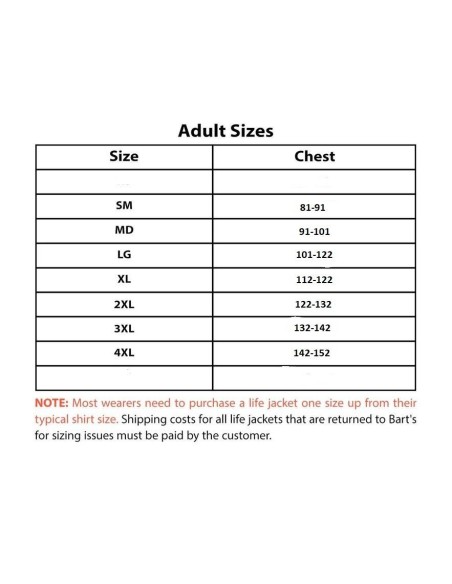 Adult Sizes

| Size | Chest |
|---|---|
| | |
| SM | 81-91 |
| MD | 91-101 |
| LG | 101-122 |
| XL | 112-122 |
| 2XL | 122-132 |
| 3XL | 132-142 |
| 4XL | 142-152 |
| | |

NOTE: Most wearers need to purchase a life jacket one size up from their typical shirt size. Shipping costs for all life jackets that are returned to Bart's for sizing issues must be paid by the customer.